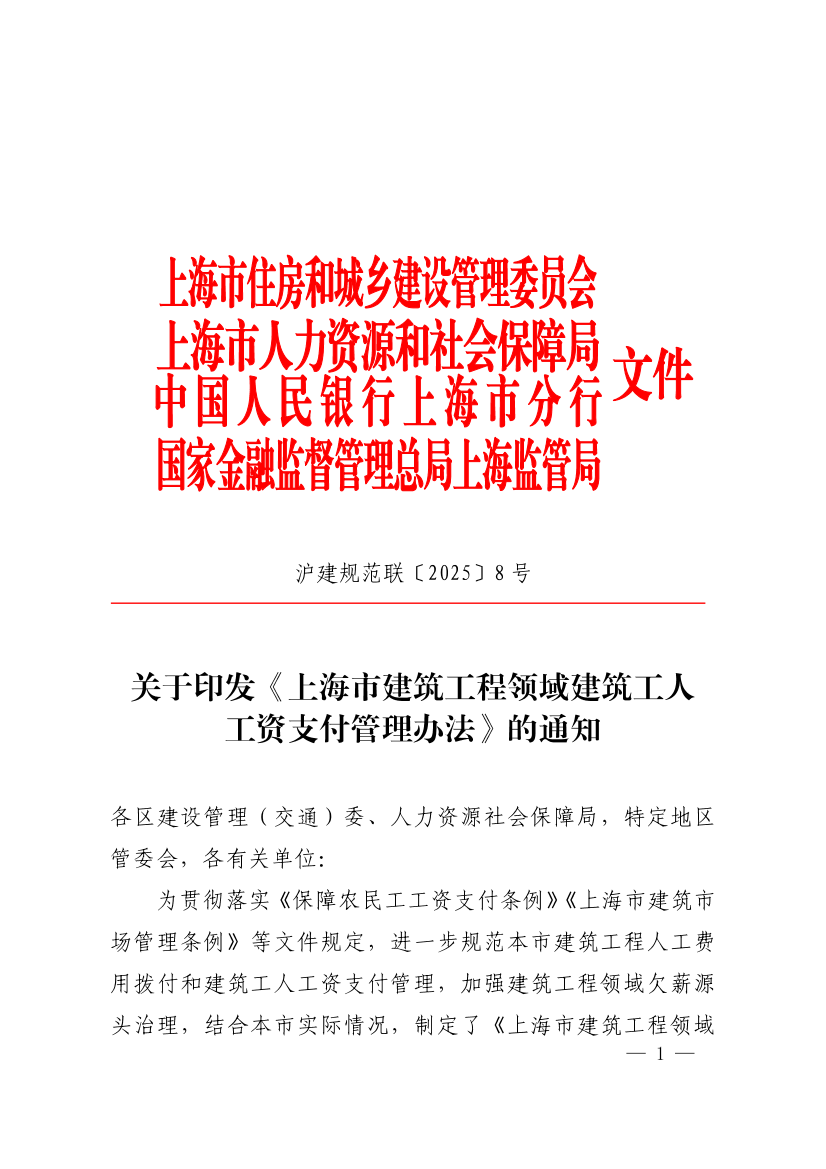 上海市住房和城乡建设管理委员会
上海市人力资源和社会保障局
中国人民银行上海市分行
国家金融监督管理总局上海监管局
文件

沪建规范联〔2025〕8号

关于印发《上海市建筑工程领域建筑工人工资支付管理办法》的通知

各区建设管理（交通）委、人力资源社会保障局，特定地区管委会，各有关单位：

为贯彻落实《保障农民工工资支付条例》《上海市建筑市场管理条例》等文件规定，进一步规范本市建筑工程人工费用拨付和建筑工人工资支付管理，加强建筑工程领域欠薪源头治理，结合本市实际情况，制定了《上海市建筑工程领域

— 1 —